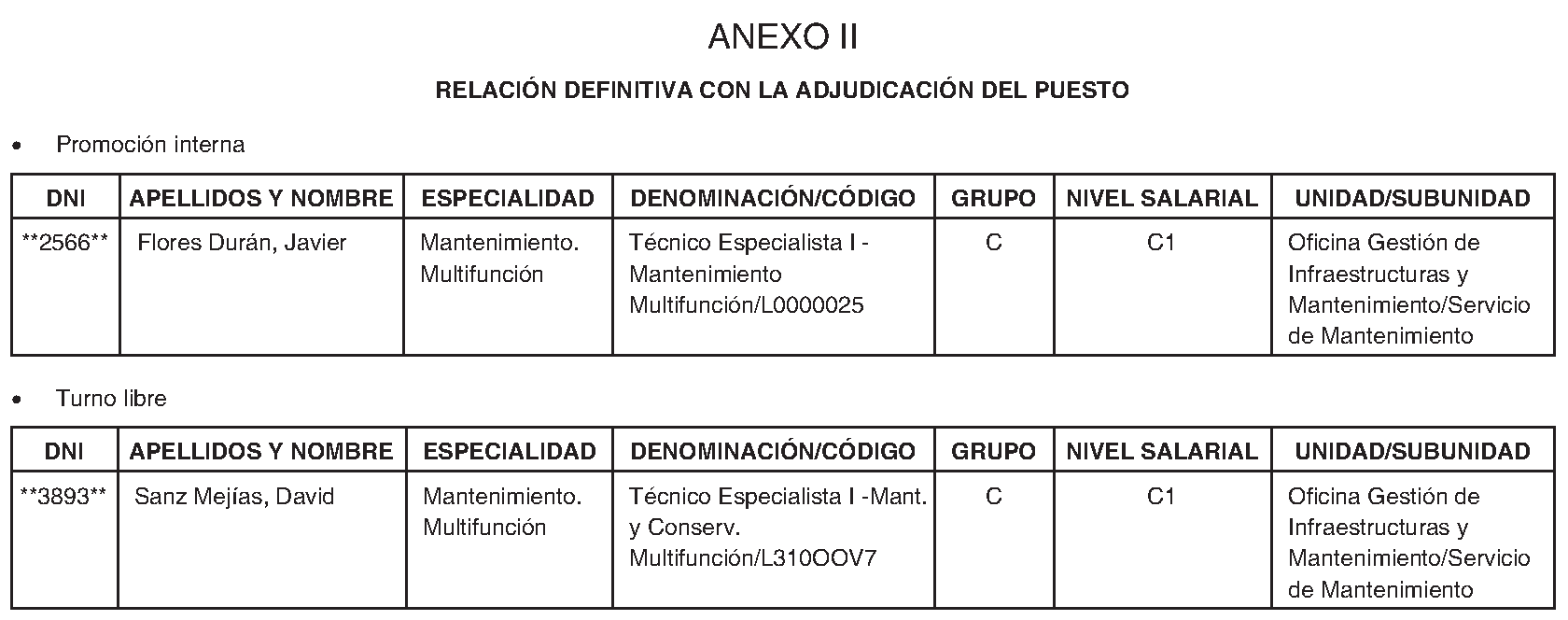 ANEXO II

RELACIÓN DEFINITIVA CON LA ADJUDICACIÓN DEL PUESTO

• Promoción interna

| DNI | APELLIDOS Y NOMBRE | ESPECIALIDAD | DENOMINACIÓN/CÓDIGO | GRUPO | NIVEL SALARIAL | UNIDAD/SUBUNIDAD |
|---|---|---|---|---|---|---|
| **2566** | Flores Durán, Javier | Mantenimiento. Multifunción | Técnico Especialista I - Mantenimiento Multifunción/L0000025 | C | C1 | Oficina Gestión de Infraestructuras y Mantenimiento/Servicio de Mantenimiento |

• Turno libre

| DNI | APELLIDOS Y NOMBRE | ESPECIALIDAD | DENOMINACIÓN/CÓDIGO | GRUPO | NIVEL SALARIAL | UNIDAD/SUBUNIDAD |
|---|---|---|---|---|---|---|
| **3893** | Sanz Mejías, David | Mantenimiento. Multifunción | Técnico Especialista I -Mant. y Conserv. Multifunción/L310OOV7 | C | C1 | Oficina Gestión de Infraestructuras y Mantenimiento/Servicio de Mantenimiento |